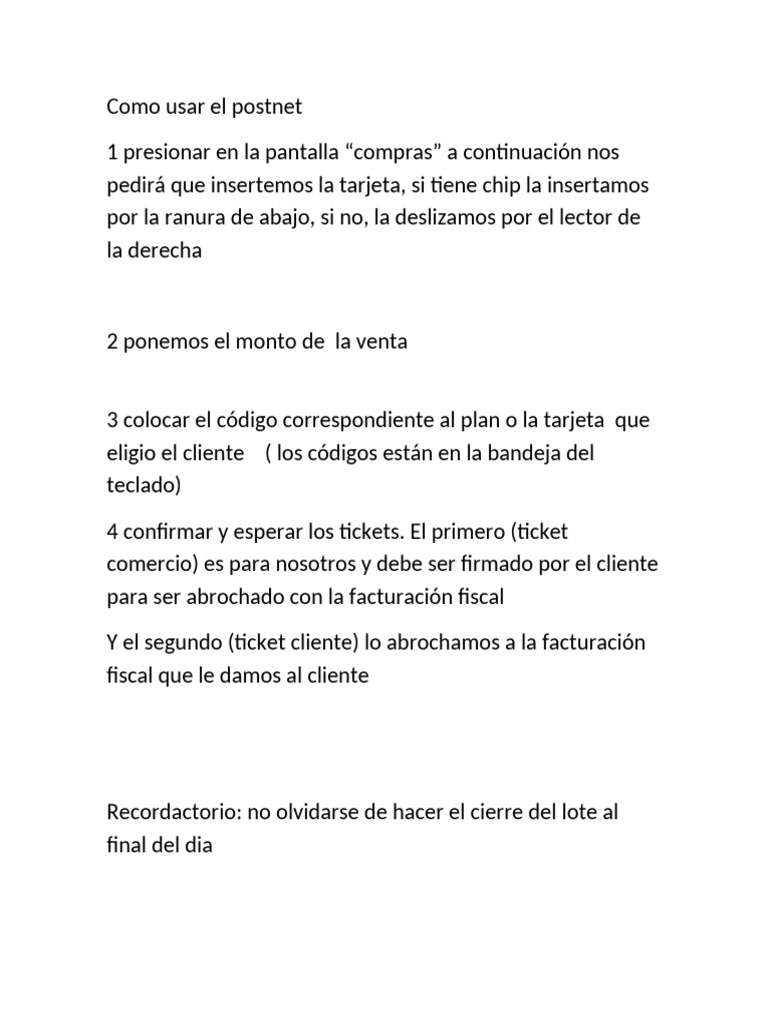 Como usar el postnet

1 presionar en la pantalla "compras" a continuación nos pedirá que insertemos la tarjeta, si tiene chip la insertamos por la ranura de abajo, si no, la deslizamos por el lector de la derecha

2 ponemos el monto de la venta

3 colocar el código correspondiente al plan o la tarjeta que eligio el cliente ( los códigos están en la bandeja del teclado)

4 confirmar y esperar los tickets. El primero (ticket comercio) es para nosotros y debe ser firmado por el cliente para ser abrochado con la facturación fiscal

Y el segundo (ticket cliente) lo abrochamos a la facturación fiscal que le damos al cliente

Recordactorio: no olvidarse de hacer el cierre del lote al final del dia